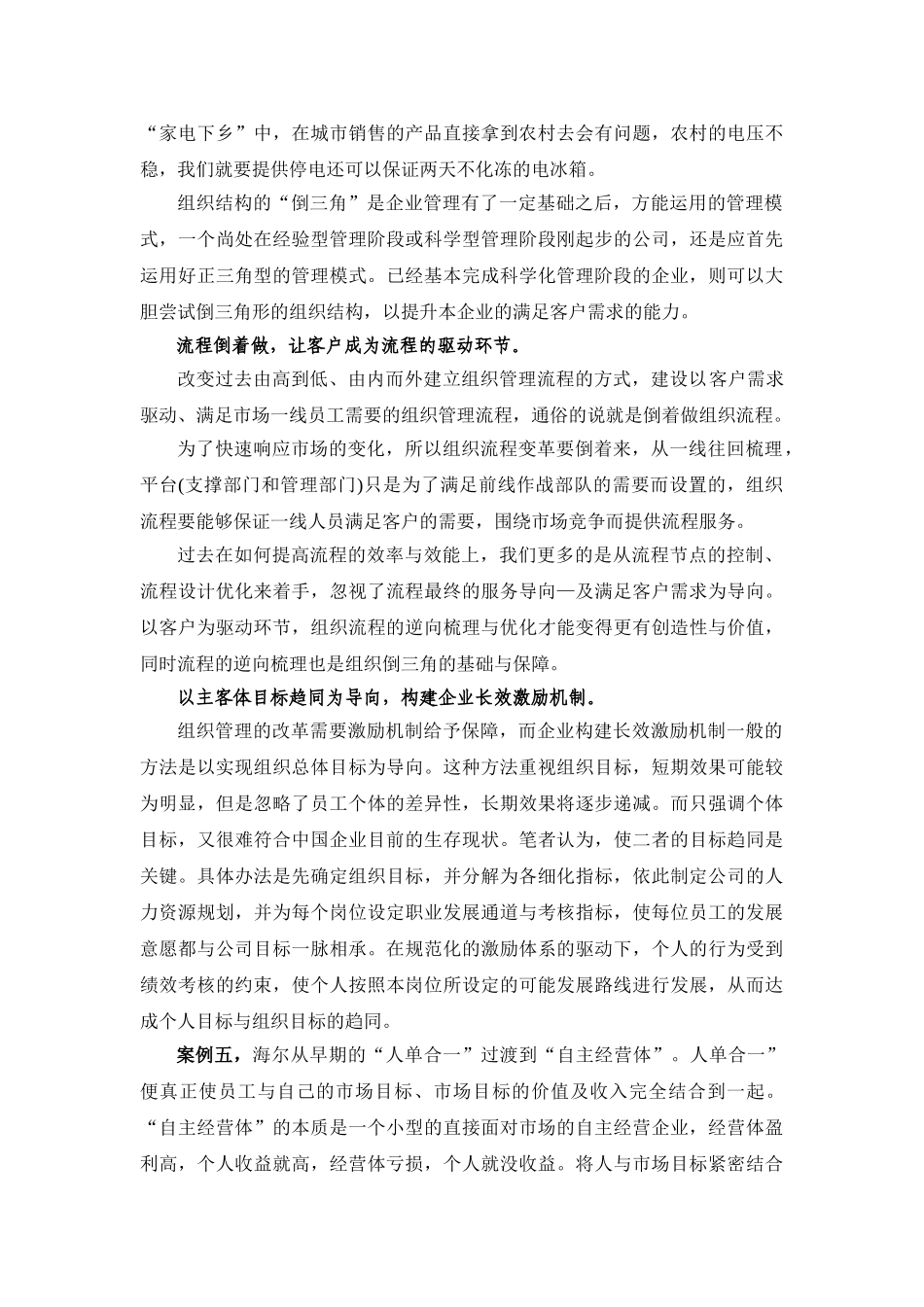 “家电下乡”中，在城市销售的产品直接拿到农村去会有问题，农村的电压不稳，我们就要提供停电还可以保证两天不化冻的电冰箱。

组织结构的“倒三角”是企业管理有了一定基础之后，方能运用的管理模式，一个尚处在经验型管理阶段或科学型管理阶段刚起步的公司，还是应首先运用好正三角型的管理模式。已经基本完成科学化管理阶段的企业，则可以大胆尝试倒三角形的组织结构，以提升本企业的满足客户需求的能力。

流程倒着做，让客户成为流程的驱动环节。

改变过去由高到低、由内而外建立组织管理流程的方式，建设以客户需求驱动、满足市场一线员工需要的组织管理流程，通俗的说就是倒着做组织流程。

为了快速响应市场的变化，所以组织流程变革要倒着来，从一线往回梳理，平台(支撑部门和管理部门)只是为了满足前线作战部队的需要而设置的，组织流程要能够保证一线人员满足客户的需要，围绕市场竞争而提供流程服务。

过去在如何提高流程的效率与效能上，我们更多的是从流程节点的控制、流程设计优化来着手，忽视了流程最终的服务导向—及满足客户需求为导向。以客户为驱动环节，组织流程的逆向梳理与优化才能变得更有创造性与价值，同时流程的逆向梳理也是组织倒三角的基础与保障。

以主客体目标趋同为导向，构建企业长效激励机制。

组织管理的改革需要激励机制给予保障，而企业构建长效激励机制一般的方法是以实现组织总体目标为导向。这种方法重视组织目标，短期效果可能较为明显，但是忽略了员工个体的差异性，长期效果将逐步递减。而只强调个体目标，又很难符合中国企业目前的生存现状。笔者认为，使二者的目标趋同是关键。具体办法是先确定组织目标，并分解为各细化指标，依此制定公司的人力资源规划，并为每个岗位设定职业发展通道与考核指标，使每位员工的发展意愿都与公司目标一脉相承。在规范化的激励体系的驱动下，个人的行为受到绩效考核的约束，使个人按照本岗位所设定的可能发展路线进行发展，从而达成个人目标与组织目标的趋同。

案例五，海尔从早期的“人单合一”过渡到“自主经营体”。人单合一”便真正使员工与自己的市场目标、市场目标的价值及收入完全结合到一起。“自主经营体”的本质是一个小型的直接面对市场的自主经营企业，经营体盈利高，个人收益就高，经营体亏损，个人就没收益。将人与市场目标紧密结合